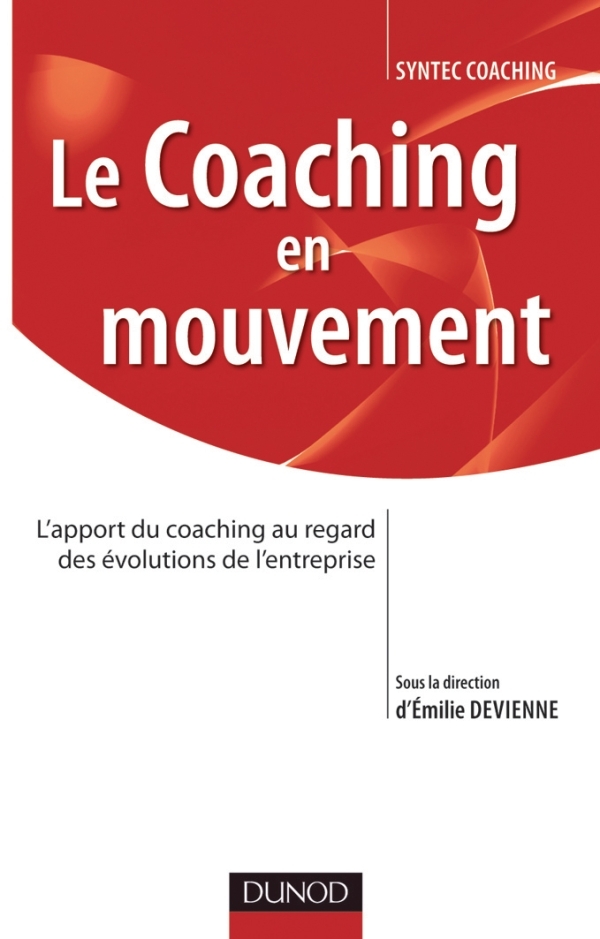 SYNTEC COACHING

Le Coaching en mouvement

L'apport du coaching au regard des évolutions de l'entreprise

Sous la direction d'Émilie DEVIENNE

DUNOD